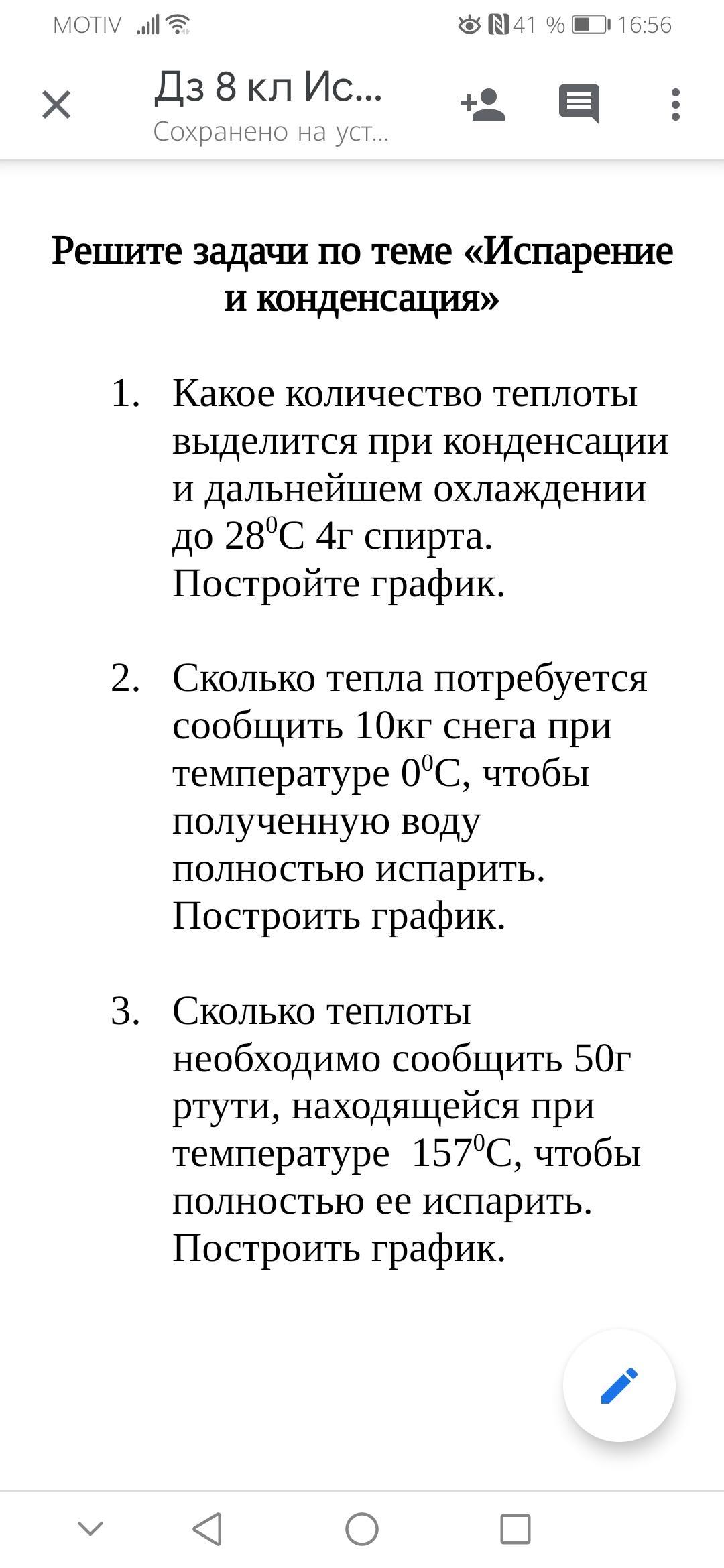 MOTIV 41 % 16:56

Дз 8 кл Ис...
Сохранено на уст...

Решите задачи по теме «Испарение и конденсация»

1. Какое количество теплоты выделится при конденсации и дальнейшем охлаждении до $28^0$С 4г спирта. Постройте график.

2. Сколько тепла потребуется сообщить 10кг снега при температуре $0^0$С, чтобы полученную воду полностью испарить. Построить график.

3. Сколько теплоты необходимо сообщить 50г ртути, находящейся при температуре $157^0$С, чтобы полностью ее испарить. Построить график.